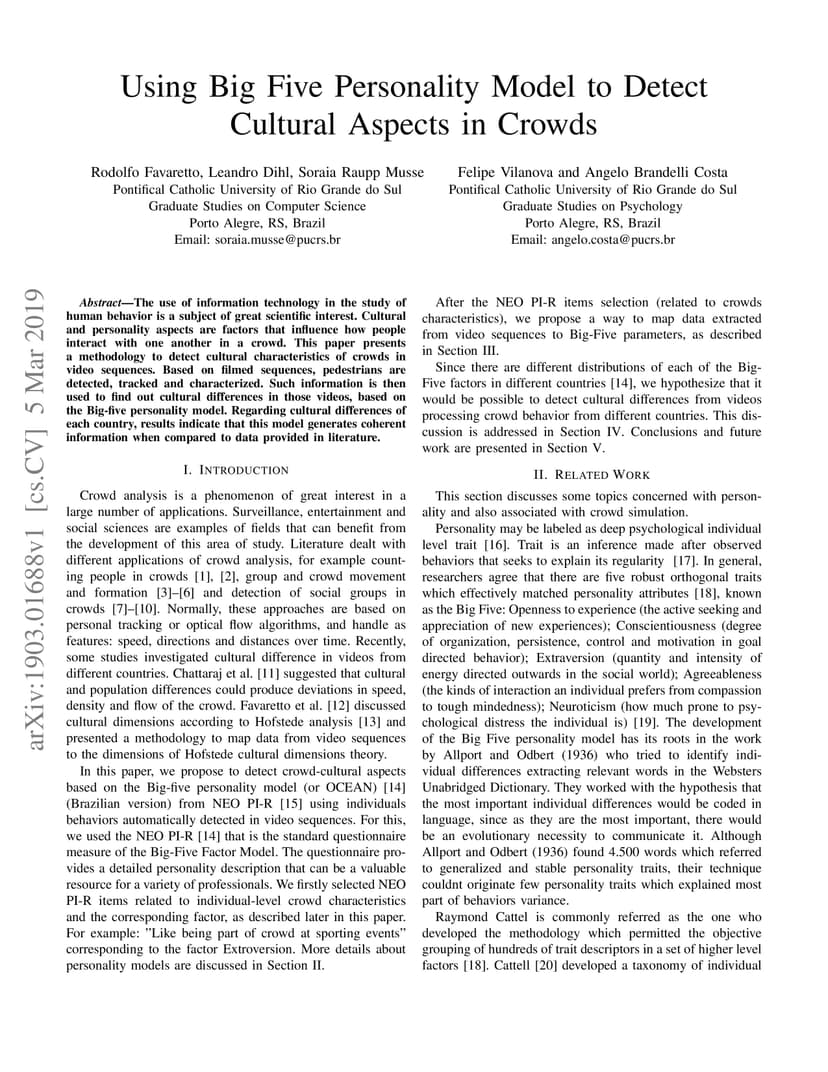 Using Big Five Personality Model to Detect Cultural Aspects in Crowds

Rodolfo Favaretto, Leandro Dihl, Soraia Raupp Musse
Pontifical Catholic University of Rio Grande do Sul
Graduate Studies on Computer Science
Porto Alegre, RS, Brazil
Email: soraia.musse@pucrs.br

Felipe Vilanova and Angelo Brandelli Costa
Pontifical Catholic University of Rio Grande do Sul
Graduate Studies on Psychology
Porto Alegre, RS, Brazil
Email: angelo.costa@pucrs.br

arXiv:1903.01688v1 [cs.CV] 5 Mar 2019

Abstract—The use of information technology in the study of human behavior is a subject of great scientific interest. Cultural and personality aspects are factors that influence how people interact with one another in a crowd. This paper presents a methodology to detect cultural characteristics of crowds in video sequences. Based on filmed sequences, pedestrians are detected, tracked and characterized. Such information is then used to find out cultural differences in those videos, based on the Big-five personality model. Regarding cultural differences of each country, results indicate that this model generates coherent information when compared to data provided in literature.

I. INTRODUCTION

Crowd analysis is a phenomenon of great interest in a large number of applications. Surveillance, entertainment and social sciences are examples of fields that can benefit from the development of this area of study. Literature dealt with different applications of crowd analysis, for example counting people in crowds [1], [2], group and crowd movement and formation [3]–[6] and detection of social groups in crowds [7]–[10]. Normally, these approaches are based on personal tracking or optical flow algorithms, and handle as features: speed, directions and distances over time. Recently, some studies investigated cultural difference in videos from different countries. Chattaraj et al. [11] suggested that cultural and population differences could produce deviations in speed, density and flow of the crowd. Favaretto et al. [12] discussed cultural dimensions according to Hofstede analysis [13] and presented a methodology to map data from video sequences to the dimensions of Hofstede cultural dimensions theory.

In this paper, we propose to detect crowd-cultural aspects based on the Big-five personality model (or OCEAN) [14] (Brazilian version) from NEO PI-R [15] using individuals behaviors automatically detected in video sequences. For this, we used the NEO PI-R [14] that is the standard questionnaire measure of the Big-Five Factor Model. The questionnaire provides a detailed personality description that can be a valuable resource for a variety of professionals. We firstly selected NEO PI-R items related to individual-level crowd characteristics and the corresponding factor, as described later in this paper. For example: "Like being part of crowd at sporting events" corresponding to the factor Extroversion. More details about personality models are discussed in Section II.

After the NEO PI-R items selection (related to crowds characteristics), we propose a way to map data extracted from video sequences to Big-Five parameters, as described in Section III.

Since there are different distributions of each of the Big-Five factors in different countries [14], we hypothesize that it would be possible to detect cultural differences from videos processing crowd behavior from different countries. This discussion is addressed in Section IV. Conclusions and future work are presented in Section V.

II. RELATED WORK

This section discusses some topics concerned with personality and also associated with crowd simulation.

Personality may be labeled as deep psychological individual level trait [16]. Trait is an inference made after observed behaviors that seeks to explain its regularity [17]. In general, researchers agree that there are five robust orthogonal traits which effectively matched personality attributes [18], known as the Big Five: Openness to experience (the active seeking and appreciation of new experiences); Conscientiousness (degree of organization, persistence, control and motivation in goal directed behavior); Extraversion (quantity and intensity of energy directed outwards in the social world); Agreeableness (the kinds of interaction an individual prefers from compassion to tough mindedness); Neuroticism (how much prone to psychological distress the individual is) [19]. The development of the Big Five personality model has its roots in the work by Allport and Odbert (1936) who tried to identify individual differences extracting relevant words in the Websters Unabridged Dictionary. They worked with the hypothesis that the most important individual differences would be coded in language, since as they are the most important, there would be an evolutionary necessity to communicate it. Although Allport and Odbert (1936) found 4.500 words which referred to generalized and stable personality traits, their technique couldnt originate few personality traits which explained most part of behaviors variance.

Raymond Cattel is commonly referred as the one who developed the methodology which permitted the objective grouping of hundreds of trait descriptors in a set of higher level factors [18]. Cattell [20] developed a taxonomy of individual